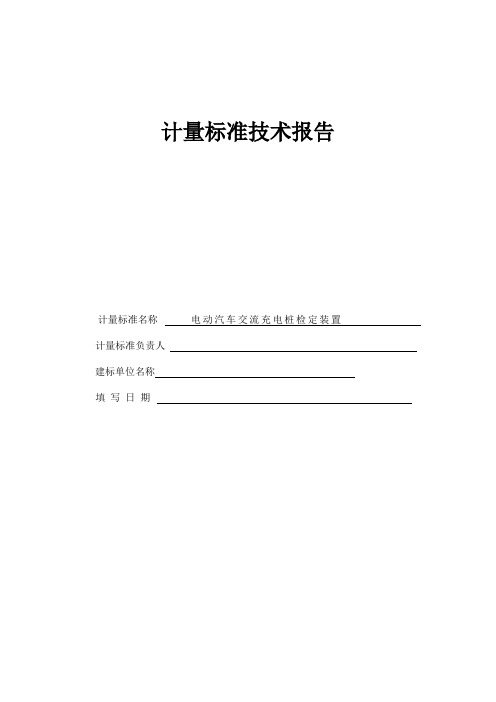 计量标准技术报告

计量标准名称 电动汽车交流充电桩检定装置

计量标准负责人

建标单位名称

填 写 日 期